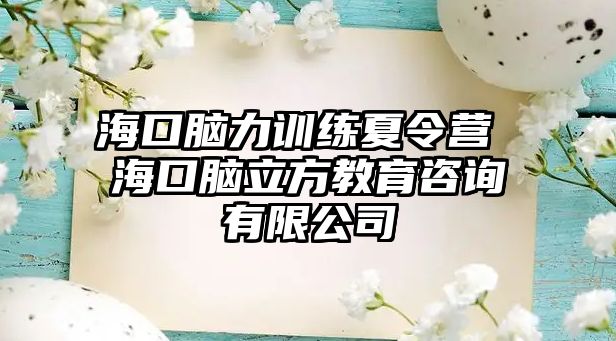 海口脑力训练夏令营 海口脑立方教育咨询有限公司